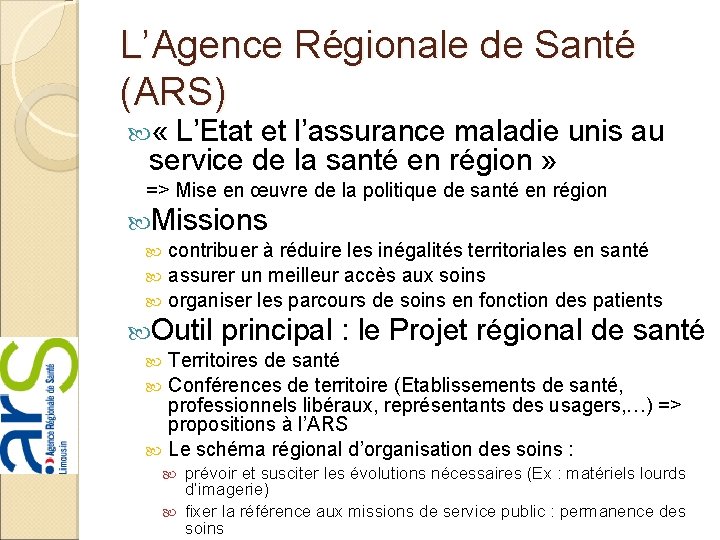 L'Agence Régionale de Santé (ARS)

« L'Etat et l'assurance maladie unis au service de la santé en région »

=> Mise en œuvre de la politique de santé en région

Missions

contribuer à réduire les inégalités territoriales en santé

assurer un meilleur accès aux soins

organiser les parcours de soins en fonction des patients

Outil principal : le Projet régional de santé

Territoires de santé

Conférences de territoire (Etablissements de santé, professionnels libéraux, représentants des usagers,…) => propositions à l'ARS

Le schéma régional d'organisation des soins :

prévoir et susciter les évolutions nécessaires (Ex : matériels lourds d'imagerie)

fixer la référence aux missions de service public : permanence des soins

ars
Agence Régionale de Santé
Limousin